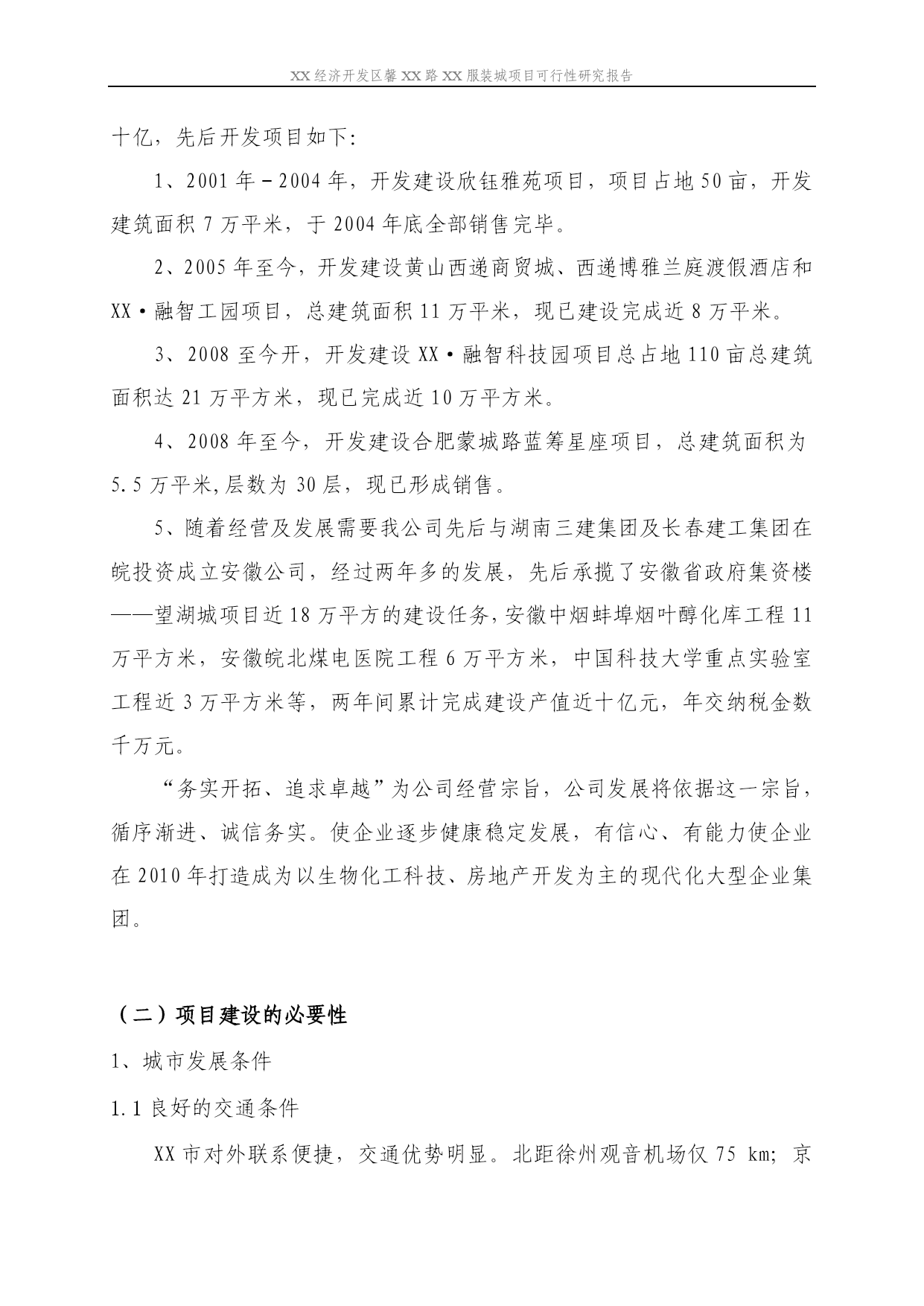 XX经济开发区馨XX路XX服装城项目可行性研究报告

十亿，先后开发项目如下：

1、2001年－2004年，开发建设欣钰雅苑项目，项目占地50亩，开发建筑面积7万平米，于2004年底全部销售完毕。

2、2005年至今，开发建设黄山西递商贸城、西递博雅兰庭渡假酒店和XX·融智工园项目，总建筑面积11万平米，现已建设完成近8万平米。

3、2008至今开，开发建设XX·融智科技园项目总占地110亩总建筑面积达21万平方米，现已完成近10万平方米。

4、2008年至今，开发建设合肥蒙城路蓝筹星座项目，总建筑面积为5.5万平米,层数为30层，现已形成销售。

5、随着经营及发展需要我公司先后与湖南三建集团及长春建工集团在皖投资成立安徽公司，经过两年多的发展，先后承揽了安徽省政府集资楼——望湖城项目近18万平方的建设任务,安徽中烟蚌埠烟叶醇化库工程11万平方米，安徽皖北煤电医院工程6万平方米，中国科技大学重点实验室工程近3万平方米等，两年间累计完成建设产值近十亿元，年交纳税金数千万元。

“务实开拓、追求卓越”为公司经营宗旨，公司发展将依据这一宗旨，循序渐进、诚信务实。使企业逐步健康稳定发展，有信心、有能力使企业在2010年打造成为以生物化工科技、房地产开发为主的现代化大型企业集团。

（二）项目建设的必要性

1、城市发展条件

1.1良好的交通条件

XX市对外联系便捷，交通优势明显。北距徐州观音机场仅75 km；京